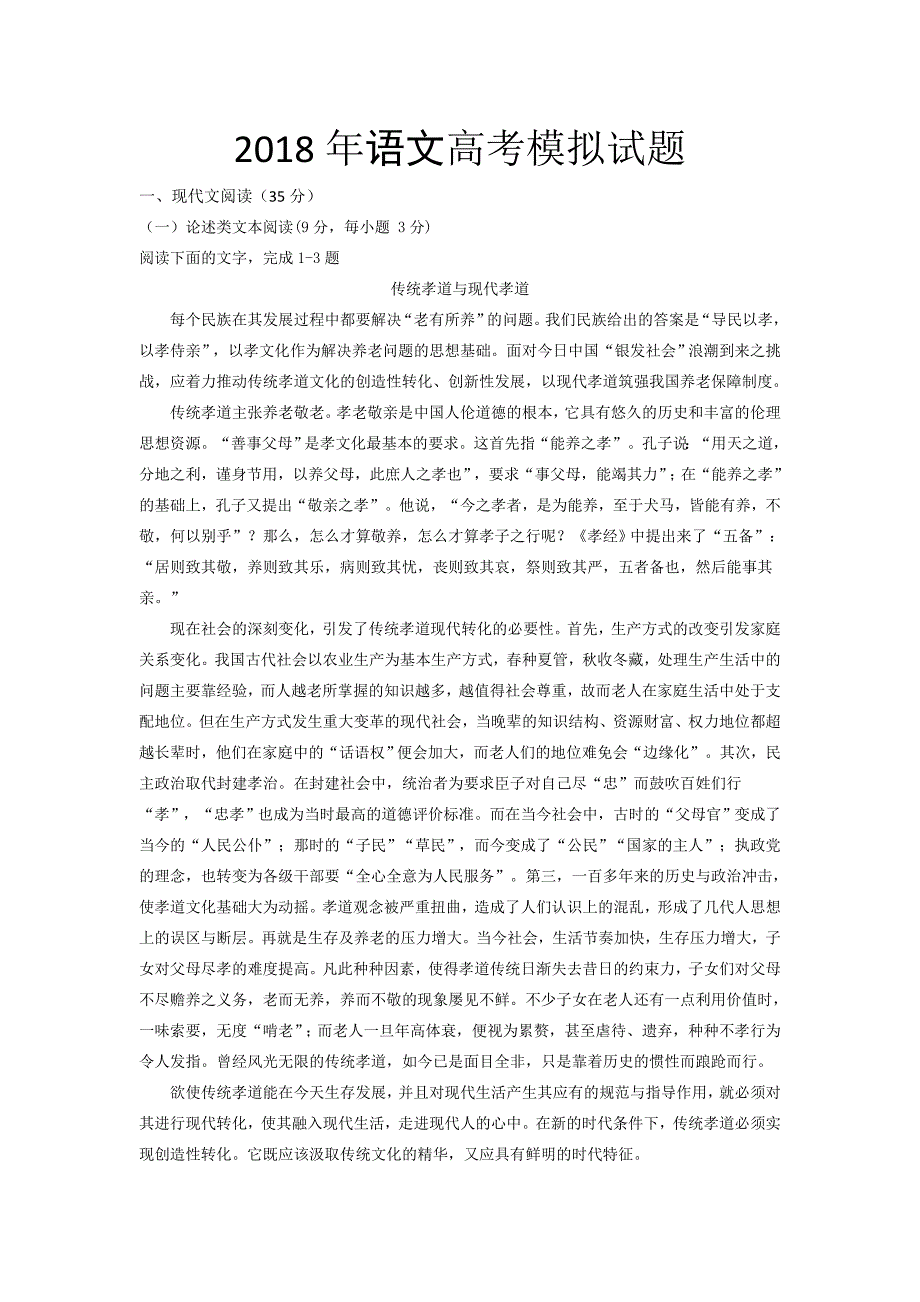 2018 年语文高考模拟试题

一、现代文阅读（35 分）

（一）论述类文本阅读(9 分，每小题 3 分)

阅读下面的文字，完成 1-3 题

传统孝道与现代孝道

每个民族在其发展过程中都要解决“老有所养”的问题。我们民族给出的答案是“导民以孝，以孝侍亲”，以孝文化作为解决养老问题的思想基础。面对今日中国“银发社会”浪潮到来之挑战，应着力推动传统孝道文化的创造性转化、创新性发展，以现代孝道筑强我国养老保障制度。

传统孝道主张养老敬老。孝老敬亲是中国人伦道德的根本，它具有悠久的历史和丰富的伦理思想资源。“善事父母”是孝文化最基本的要求。这首先指“能养之孝”。孔子说 “用天之道，分地之利，谨身节用，以养父母，此庶人之孝也”，要求“事父母，能竭其力”；在“能养之孝”的基础上，孔子又提出“敬亲之孝”。他说，“今之孝者，是为能养，至于犬马，皆能有养，不敬，何以别乎”？那么，怎么才算敬养，怎么才算孝子之行呢？《孝经》中提出来了“五备”：“居则致其敬，养则致其乐，病则致其忧，丧则致其哀，祭则致其严，五者备也，然后能事其亲。”

现在社会的深刻变化，引发了传统孝道现代转化的必要性。首先，生产方式的改变引发家庭关系变化。我国古代社会以农业生产为基本生产方式，春种夏管，秋收冬藏，处理生产生活中的问题主要靠经验，而人越老所掌握的知识越多，越值得社会尊重，故而老人在家庭生活中处于支配地位。但在生产方式发生重大变革的现代社会，当晚辈的知识结构、资源财富、权力地位都超越长辈时，他们在家庭中的“话语权”便会加大，而老人们的地位难免会“边缘化”。其次，民主政治取代封建孝治。在封建社会中，统治者为要求臣子对自己尽“忠”而鼓吹百姓们行“孝”，“忠孝”也成为当时最高的道德评价标准。而在当今社会中，古时的“父母官”变成了当今的“人民公仆”；那时的“子民”“草民”，而今变成了“公民”“国家的主人”；执政党的理念，也转变为各级干部要“全心全意为人民服务”。第三，一百多年来的历史与政治冲击，使孝道文化基础大为动摇。孝道观念被严重扭曲，造成了人们认识上的混乱，形成了几代人思想上的误区与断层。再就是生存及养老的压力增大。当今社会，生活节奏加快，生存压力增大，子女对父母尽孝的难度提高。凡此种种因素，使得孝道传统日渐失去昔日的约束力，子女们对父母不尽赡养之义务，老而无养，养而不敬的现象屡见不鲜。不少子女在老人还有一点利用价值时，一味索要，无度“啃老”；而老人一旦年高体衰，便视为累赘，甚至虐待、遗弃，种种不孝行为令人发指。曾经风光无限的传统孝道，如今已是面目全非，只是靠着历史的惯性而踉跄而行。

欲使传统孝道能在今天生存发展，并且对现代生活产生其应有的规范与指导作用，就必须对其进行现代转化，使其融入现代生活，走进现代人的心中。在新的时代条件下，传统孝道必须实现创造性转化。它既应该汲取传统文化的精华，又应具有鲜明的时代特征。